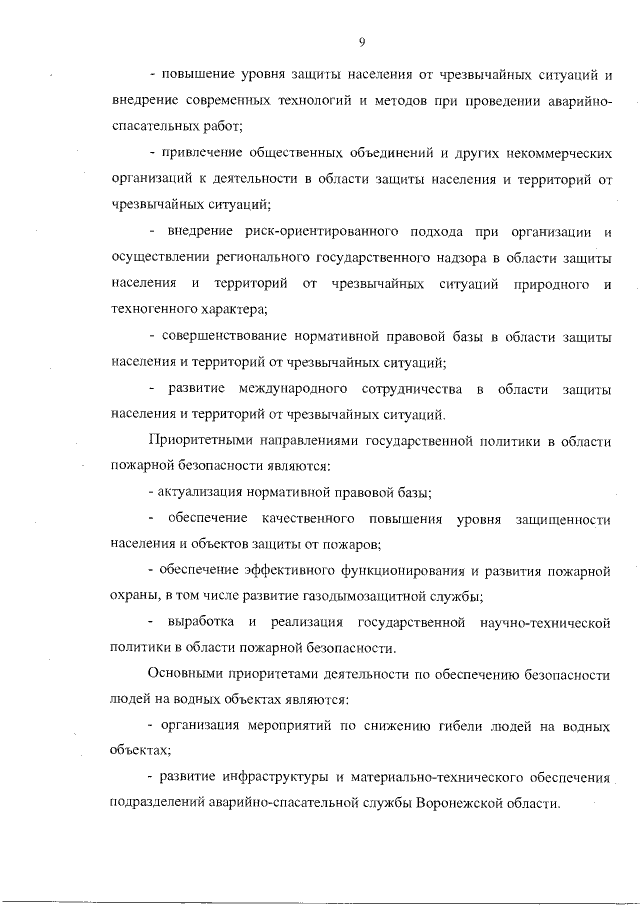 9

- повышение уровня защиты населения от чрезвычайных ситуаций и внедрение современных технологий и методов при проведении аварийно-спасательных работ;

- привлечение общественных объединений и других некоммерческих организаций к деятельности в области защиты населения и территорий от чрезвычайных ситуаций;

- внедрение риск-ориентированного подхода при организации и осуществлении регионального государственного надзора в области защиты населения и территорий от чрезвычайных ситуаций природного и техногенного характера;

- совершенствование нормативной правовой базы в области защиты населения и территорий от чрезвычайных ситуаций;

- развитие международного сотрудничества в области защиты населения и территорий от чрезвычайных ситуаций.

Приоритетными направлениями государственной политики в области пожарной безопасности являются:

- актуализация нормативной правовой базы;

- обеспечение качественного повышения уровня защищенности населения и объектов защиты от пожаров;

- обеспечение эффективного функционирования и развития пожарной охраны, в том числе развитие газодымозащитной службы;

- выработка и реализация государственной научно-технической политики в области пожарной безопасности.

Основными приоритетами деятельности по обеспечению безопасности людей на водных объектах являются:

- организация мероприятий по снижению гибели людей на водных объектах;

- развитие инфраструктуры и материально-технического обеспечения подразделений аварийно-спасательной службы Воронежской области.